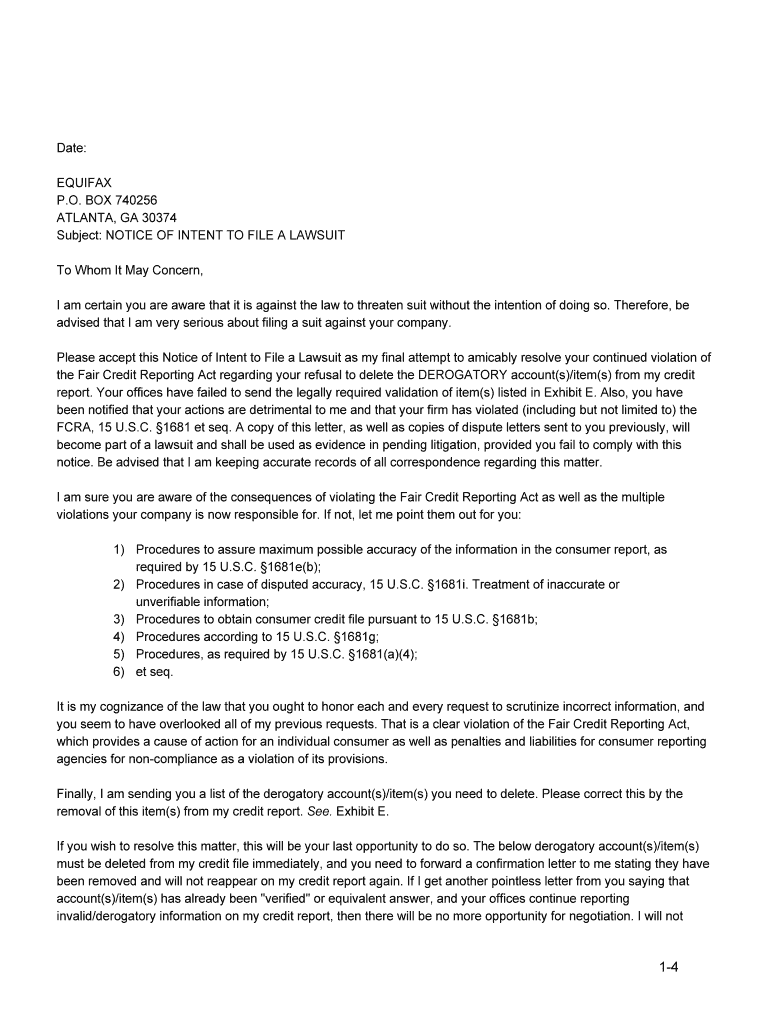 Date:

EQUIFAX
P.O. BOX 740256
ATLANTA, GA 30374
Subject: NOTICE OF INTENT TO FILE A LAWSUIT

To Whom It May Concern,

I am certain you are aware that it is against the law to threaten suit without the intention of doing so. Therefore, be advised that I am very serious about filing a suit against your company.

Please accept this Notice of Intent to File a Lawsuit as my final attempt to amicably resolve your continued violation of the Fair Credit Reporting Act regarding your refusal to delete the DEROGATORY account(s)/item(s) from my credit report. Your offices have failed to send the legally required validation of item(s) listed in Exhibit E. Also, you have been notified that your actions are detrimental to me and that your firm has violated (including but not limited to) the FCRA, 15 U.S.C. §1681 et seq. A copy of this letter, as well as copies of dispute letters sent to you previously, will become part of a lawsuit and shall be used as evidence in pending litigation, provided you fail to comply with this notice. Be advised that I am keeping accurate records of all correspondence regarding this matter.

I am sure you are aware of the consequences of violating the Fair Credit Reporting Act as well as the multiple violations your company is now responsible for. If not, let me point them out for you:

1) Procedures to assure maximum possible accuracy of the information in the consumer report, as required by 15 U.S.C. §1681e(b);
2) Procedures in case of disputed accuracy, 15 U.S.C. §1681i. Treatment of inaccurate or unverifiable information;
3) Procedures to obtain consumer credit file pursuant to 15 U.S.C. §1681b;
4) Procedures according to 15 U.S.C. §1681g;
5) Procedures, as required by 15 U.S.C. §1681(a)(4);
6) et seq.

It is my cognizance of the law that you ought to honor each and every request to scrutinize incorrect information, and you seem to have overlooked all of my previous requests. That is a clear violation of the Fair Credit Reporting Act, which provides a cause of action for an individual consumer as well as penalties and liabilities for consumer reporting agencies for non-compliance as a violation of its provisions.

Finally, I am sending you a list of the derogatory account(s)/item(s) you need to delete. Please correct this by the removal of this item(s) from my credit report. See. Exhibit E.

If you wish to resolve this matter, this will be your last opportunity to do so. The below derogatory account(s)/item(s) must be deleted from my credit file immediately, and you need to forward a confirmation letter to me stating they have been removed and will not reappear on my credit report again. If I get another pointless letter from you saying that account(s)/item(s) has already been "verified" or equivalent answer, and your offices continue reporting invalid/derogatory information on my credit report, then there will be no more opportunity for negotiation. I will not

1-4